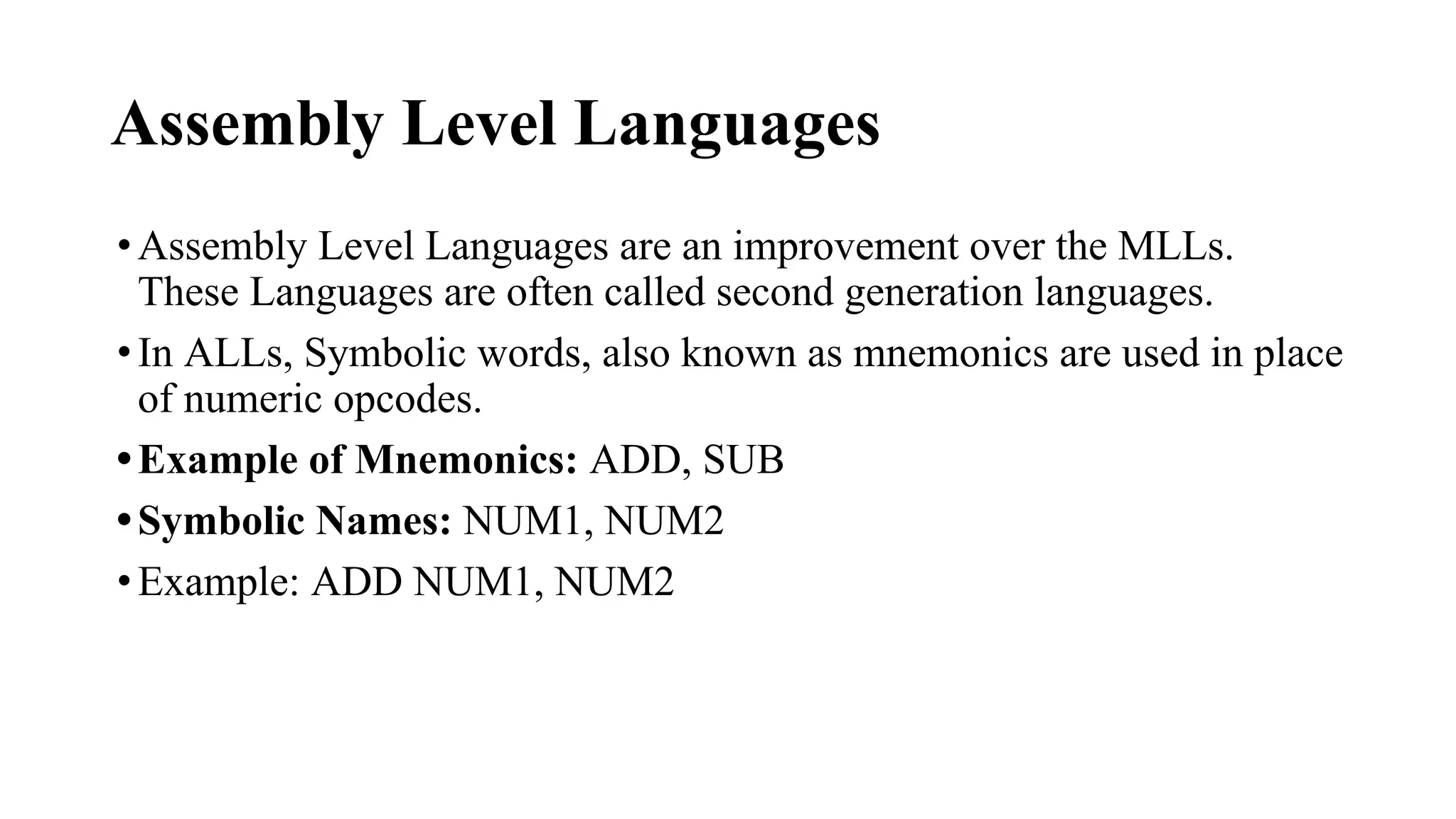 Assembly Level Languages

• Assembly Level Languages are an improvement over the MLLs. These Languages are often called second generation languages.

• In ALLs, Symbolic words, also known as mnemonics are used in place of numeric opcodes.

• Example of Mnemonics: ADD, SUB

• Symbolic Names: NUM1, NUM2

• Example: ADD NUM1, NUM2